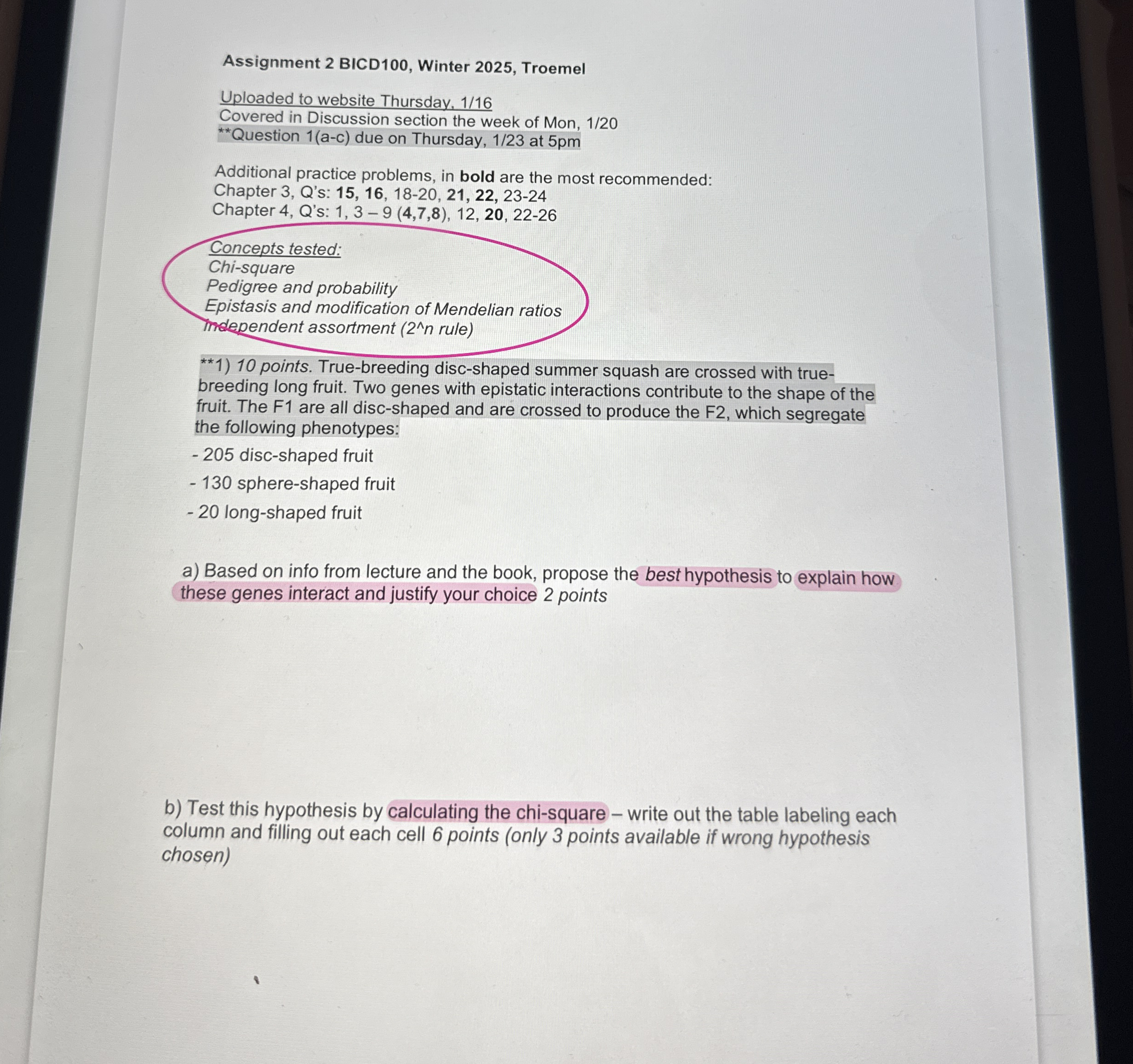 Assignment 2 BICD100, Winter 2025, Troemel

Uploaded to website Thursday, 1/16
Covered in Discussion section the week of Mon, 1/20
**Question 1(a-c) due on Thursday, 1/23 at 5pm

Additional practice problems, in bold are the most recommended:
Chapter 3, Q's: 15, 16, 18-20, 21, 22, 23-24
Chapter 4, Q's: 1, 3 – 9 (4,7,8), 12, 20, 22-26

Concepts tested:
Chi-square
Pedigree and probability
Epistasis and modification of Mendelian ratios
Independent assortment (2^n rule)

**1) 10 points. True-breeding disc-shaped summer squash are crossed with true-breeding long fruit. Two genes with epistatic interactions contribute to the shape of the fruit. The F1 are all disc-shaped and are crossed to produce the F2, which segregate the following phenotypes:

- 205 disc-shaped fruit
- 130 sphere-shaped fruit
- 20 long-shaped fruit

a) Based on info from lecture and the book, propose the best hypothesis to explain how these genes interact and justify your choice 2 points

b) Test this hypothesis by calculating the chi-square – write out the table labeling each column and filling out each cell 6 points (only 3 points available if wrong hypothesis chosen)